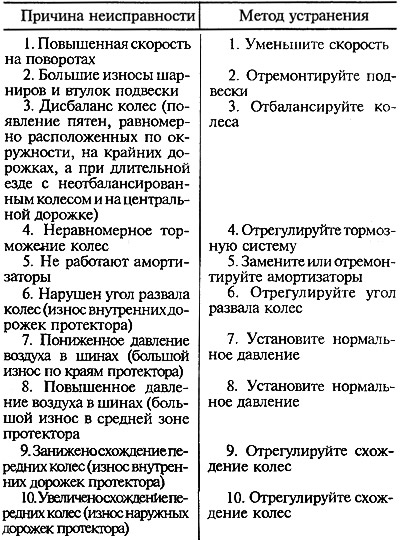 | Причина неисправности | Метод устранения |
|---|---|
| 1. Повышенная скорость на поворотах | 1. Уменьшите скорость |
| 2. Большие износы шарниров и втулок подвески | 2. Отремонтируйте подвески |
| 3. Дисбаланс колес (появление пятен, равномерно расположенных по окружности, на крайних дорожках, а при длительной езде с неотбалансированным колесом и на центральной дорожке) | 3. Отбалансируйте колеса |
| 4. Неравномерное торможение колес | 4. Отрегулируйте тормозную систему |
| 5. Не работают амортизаторы | 5. Замените или отремонтируйте амортизаторы |
| 6. Нарушен угол развала колес (износ внутренних дорожек протектора) | 6. Отрегулируйте угол развала колес |
| 7. Пониженное давление воздуха в шинах (большой износ по краям протектора) | 7. Установите нормальное давление |
| 8. Повышенное давление воздуха в шинах (большой износ в средней зоне протектора | 8. Установите нормальное давление |
| 9. Занижено схождение передних колес (износ внутренних дорожек протектора) | 9. Отрегулируйте схождение колес |
| 10. Увеличено схождение передних колес (износ наружных дорожек протектора) | 10. Отрегулируйте схождение колес |